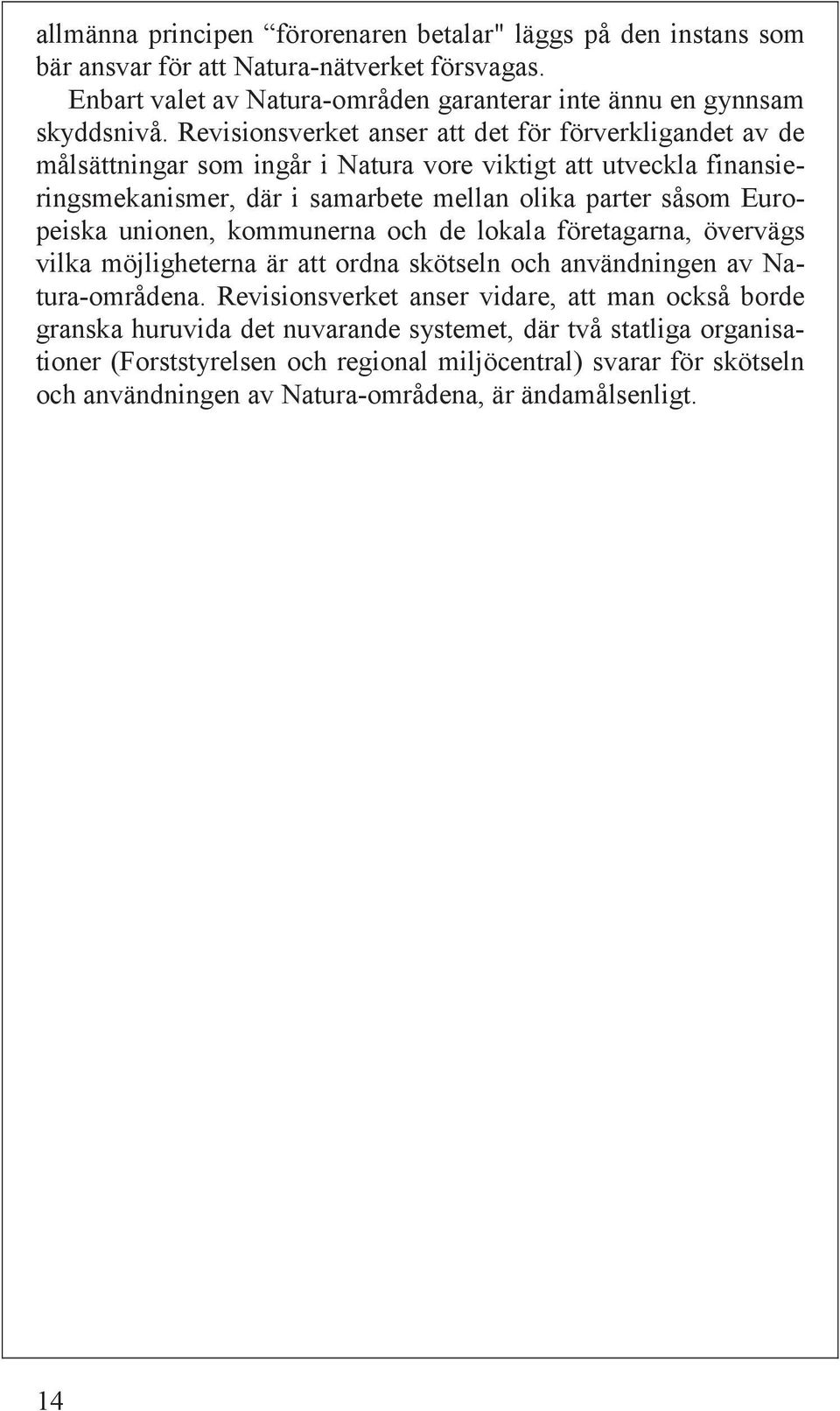 allmänna principen “förorenaren betalar" läggs på den instans som bär ansvar för att Natura-nätverket försvagas.

Enbart valet av Natura-områden garanterar inte ännu en gynnsam skyddsnivå. Revisionsverket anser att det för förverkligandet av de målsättningar som ingår i Natura vore viktigt att utveckla finansieringsmekanismer, där i samarbete mellan olika parter såsom Europeiska unionen, kommunerna och de lokala företagarna, övervägs vilka möjligheterna är att ordna skötseln och användningen av Natura-områdena. Revisionsverket anser vidare, att man också borde granska huruvida det nuvarande systemet, där två statliga organisationer (Forststyrelsen och regional miljöcentral) svarar för skötseln och användningen av Natura-områdena, är ändamålsenligt.

14